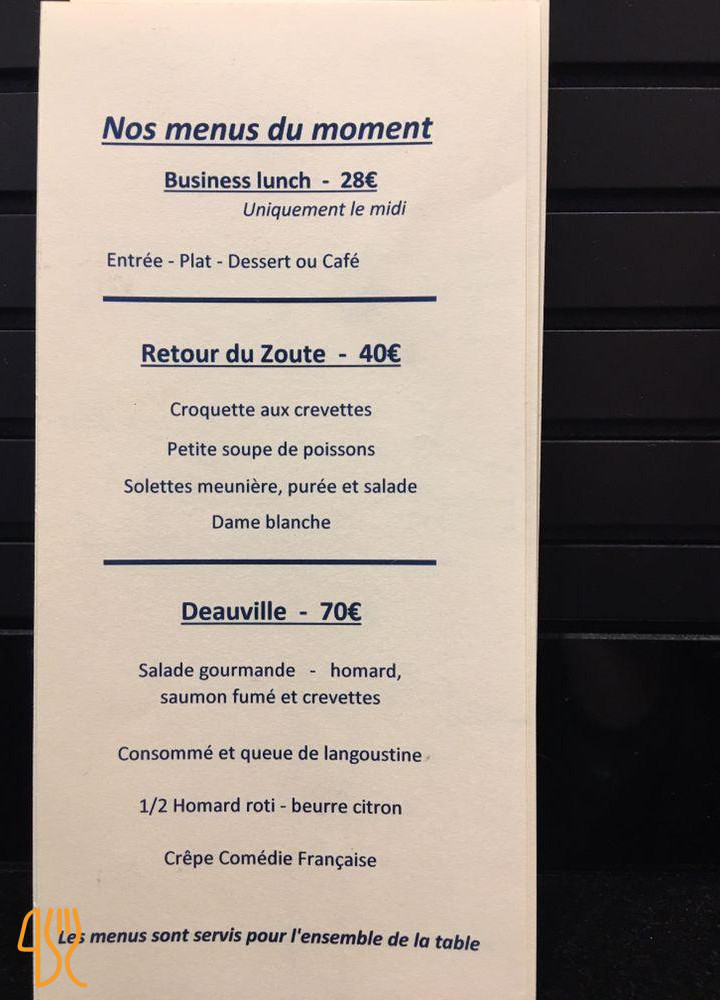 Nos menus du moment

Business lunch - 28€
Uniquement le midi

Entrée - Plat - Dessert ou Café

Retour du Zoute - 40€

Croquette aux crevettes

Petite soupe de poissons

Solettes meunière, purée et salade

Dame blanche

Deauville - 70€

Salade gourmande - homard, saumon fumé et crevettes

Consommé et queue de langoustine

1/2 Homard roti - beurre citron

Crêpe Comédie Française

Les menus sont servis pour l'ensemble de la table